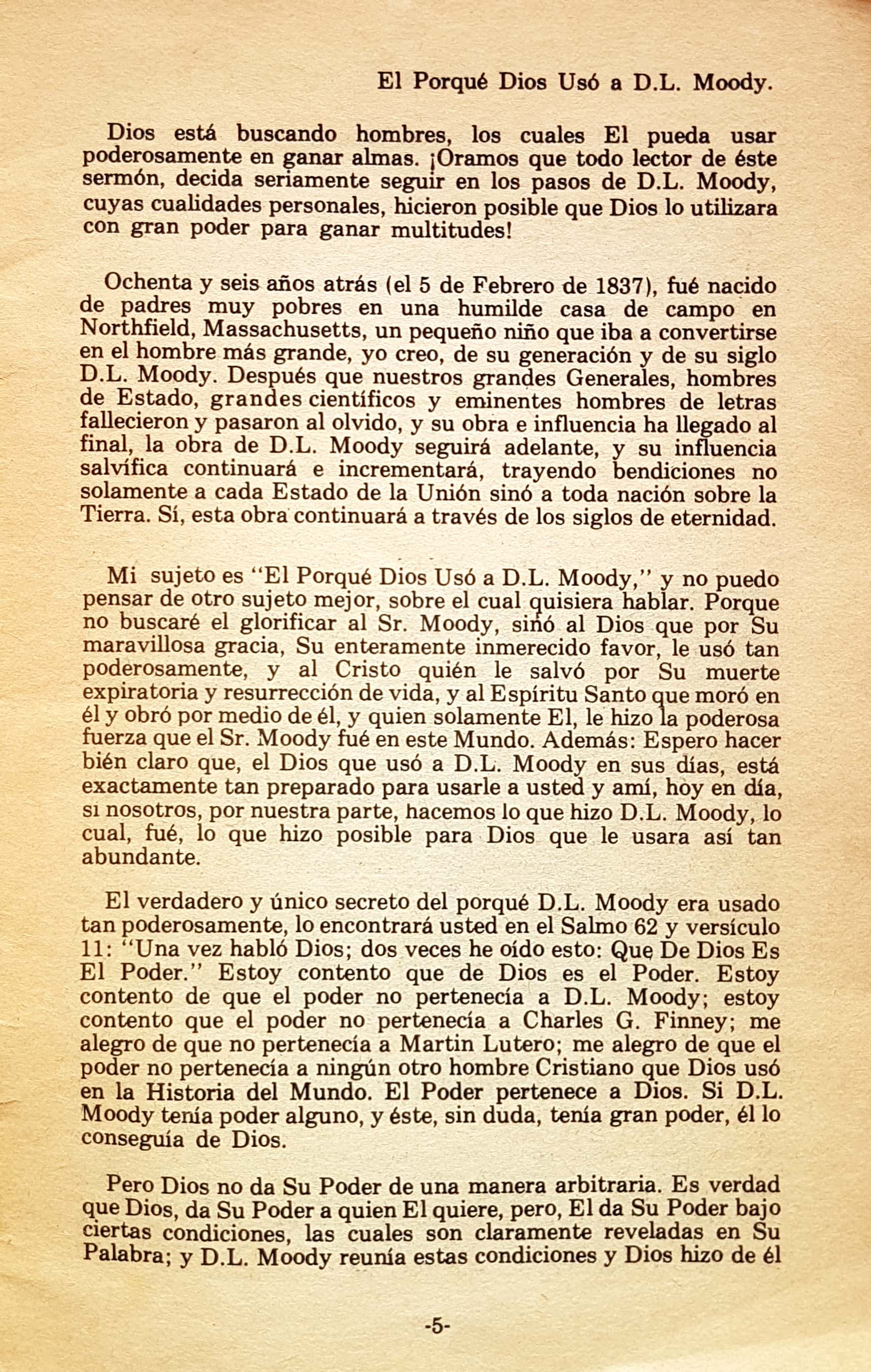 El Porqué Dios Usó a D.L. Moody.

Dios está buscando hombres, los cuales El pueda usar poderosamente en ganar almas. ¡Oramos que todo lector de éste sermón, decida seriamente seguir en los pasos de D.L. Moody, cuyas cualidades personales, hicieron posible que Dios lo utilizara con gran poder para ganar multitudes!

Ochenta y seis años atrás (el 5 de Febrero de 1837), fué nacido de padres muy pobres en una humilde casa de campo en Northfield, Massachusetts, un pequeño niño que iba a convertirse en el hombre más grande, yo creo, de su generación y de su siglo D.L. Moody. Después que nuestros grandes Generales, hombres de Estado, grandes científicos y eminentes hombres de letras fallecieron y pasaron al olvido, y su obra e influencia ha llegado al final, la obra de D.L. Moody seguirá adelante, y su influencia salvífica continuará e incrementará, trayendo bendiciones no solamente a cada Estado de la Unión sinó a toda nación sobre la Tierra. Sí, esta obra continuará a través de los siglos de eternidad.

Mi sujeto es "El Porqué Dios Usó a D.L. Moody," y no puedo pensar de otro sujeto mejor, sobre el cual quisiera hablar. Porque no buscaré el glorificar al Sr. Moody, sinó al Dios que por Su maravillosa gracia, Su enteramente inmerecido favor, le usó tan poderosamente, y al Cristo quién le salvó por Su muerte expiratoria y resurrección de vida, y al Espíritu Santo que moró en él y obró por medio de él, y quien solamente El, le hizo la poderosa fuerza que el Sr. Moody fué en este Mundo. Además: Espero hacer bién claro que, el Dios que usó a D.L. Moody en sus días, está exactamente tan preparado para usarle a usted y amí, hoy en día, si nosotros, por nuestra parte, hacemos lo que hizo D.L. Moody, lo cual, fué, lo que hizo posible para Dios que le usara así tan abundante.

El verdadero y único secreto del porqué D.L. Moody era usado tan poderosamente, lo encontrará usted en el Salmo 62 y versículo 11: "Una vez habló Dios; dos veces he oído esto: Que De Dios Es El Poder." Estoy contento que de Dios es el Poder. Estoy contento de que el poder no pertenecía a D.L. Moody; estoy contento que el poder no pertenecía a Charles G. Finney; me alegro de que no pertenecía a Martin Lutero; me alegro de que el poder no pertenecía a ningún otro hombre Cristiano que Dios usó en la Historia del Mundo. El Poder pertenece a Dios. Si D.L. Moody tenía poder alguno, y éste, sin duda, tenía gran poder, él lo conseguía de Dios.

Pero Dios no da Su Poder de una manera arbitraria. Es verdad que Dios, da Su Poder a quien El quiere, pero, El da Su Poder bajo ciertas condiciones, las cuales son claramente reveladas en Su Palabra; y D.L. Moody reunía estas condiciones y Dios hizo de él

-5-